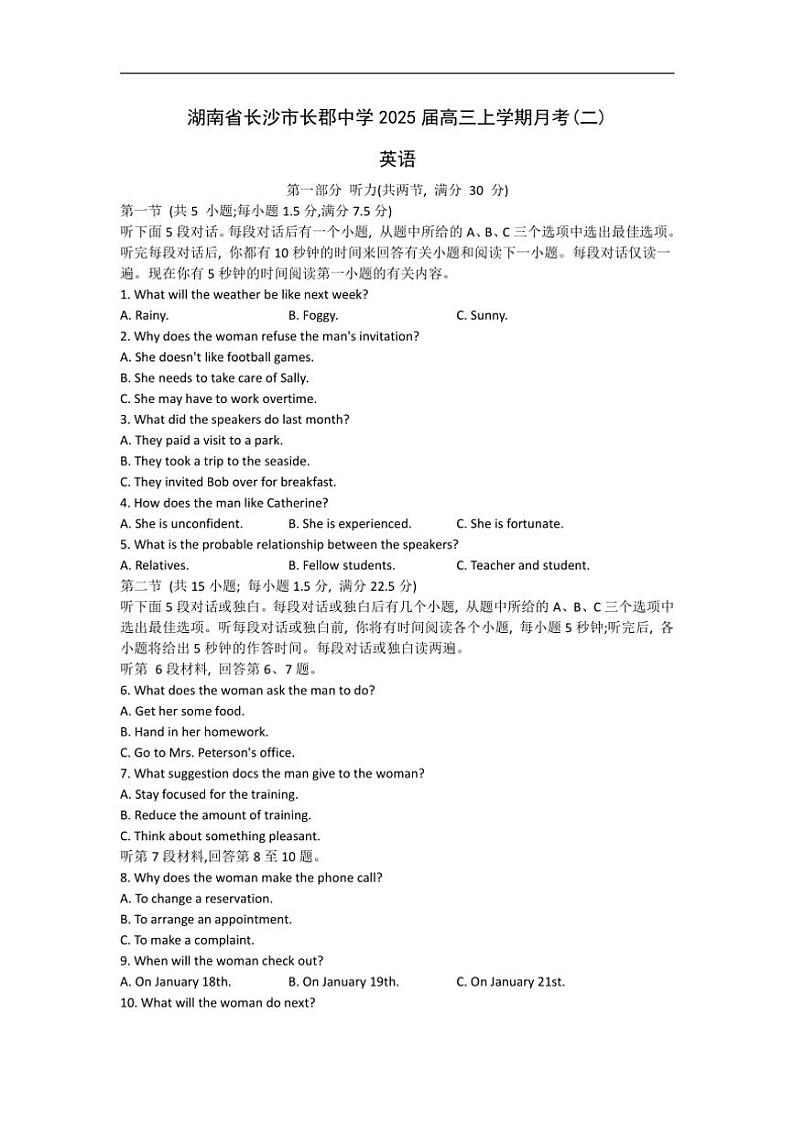 湖南省长沙市长郡中学 2025 届高三上学期月考(二)

英语

第一部分 听力(共两节, 满分 30 分)

第一节 (共 5 小题;每小题 1.5 分,满分 7.5 分)

听下面 5 段对话。每段对话后有一个小题, 从题中所给的 A、B、C 三个选项中选出最佳选项。听完每段对话后, 你都有 10 秒钟的时间来回答有关小题和阅读下一小题。每段对话仅读一遍。现在你有 5 秒钟的时间阅读第一小题的有关内容。

1. What will the weather be like next week?

A. Rainy.
B. Foggy.
C. Sunny.

2. Why does the woman refuse the man's invitation?

A. She doesn't like football games.
B. She needs to take care of Sally.
C. She may have to work overtime.

3. What did the speakers do last month?

A. They paid a visit to a park.
B. They took a trip to the seaside.
C. They invited Bob over for breakfast.

4. How does the man like Catherine?

A. She is unconfident.
B. She is experienced.
C. She is fortunate.

5. What is the probable relationship between the speakers?

A. Relatives.
B. Fellow students.
C. Teacher and student.

第二节 (共 15 小题; 每小题 1.5 分, 满分 22.5 分)

听下面 5 段对话或独白。每段对话或独白后有几个小题, 从题中所给的 A、B、C 三个选项中选出最佳选项。听每段对话或独白前, 你将有时间阅读各个小题, 每小题 5 秒钟;听完后, 各小题将给出 5 秒钟的作答时间。每段对话或独白读两遍。

听第 6 段材料, 回答第 6、7 题。

6. What does the woman ask the man to do?

A. Get her some food.
B. Hand in her homework.
C. Go to Mrs. Peterson's office.

7. What suggestion docs the man give to the woman?

A. Stay focused for the training.
B. Reduce the amount of training.
C. Think about something pleasant.

听第 7 段材料,回答第 8 至 10 题。

8. Why does the woman make the phone call?

A. To change a reservation.
B. To arrange an appointment.
C. To make a complaint.

9. When will the woman check out?

A. On January 18th.
B. On January 19th.
C. On January 21st.

10. What will the woman do next?